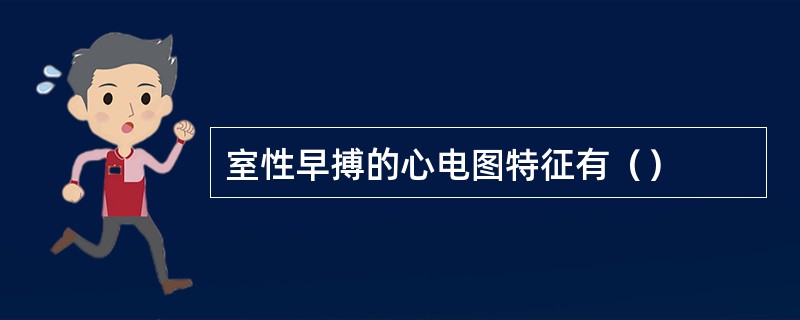 室性早搏的心电图特征有（）